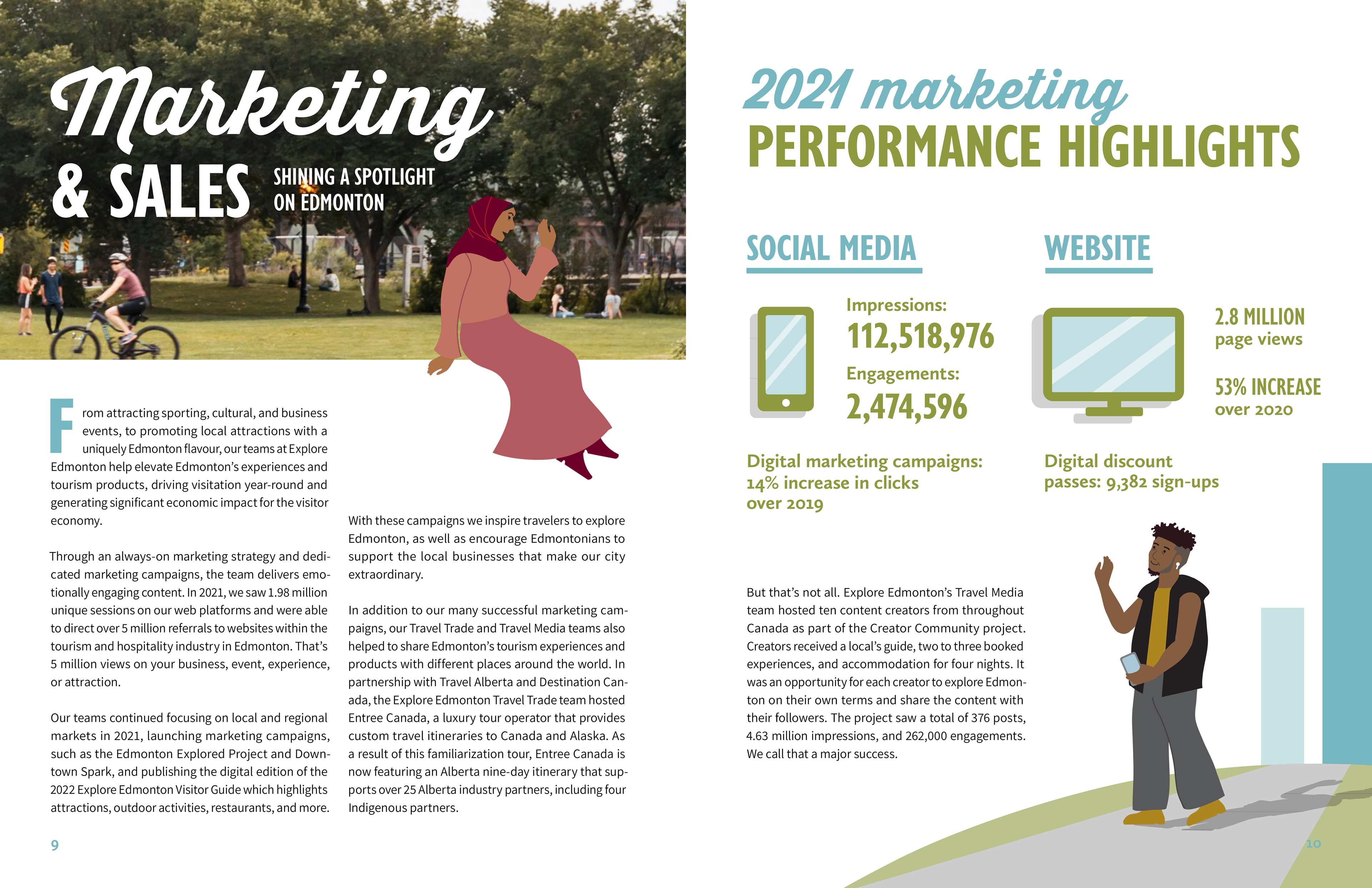 Marketing
& SALES
SHINING A SPOTLIGHT ON EDMONTON

From attracting sporting, cultural, and business events, to promoting local attractions with a uniquely Edmonton flavour, our teams at Explore Edmonton help elevate Edmonton's experiences and tourism products, driving visitation year-round and generating significant economic impact for the visitor economy.

Through an always-on marketing strategy and dedicated marketing campaigns, the team delivers emotionally engaging content. In 2021, we saw 1.98 million unique sessions on our web platforms and were able to direct over 5 million referrals to websites within the tourism and hospitality industry in Edmonton. That's 5 million views on your business, event, experience, or attraction.

Our teams continued focusing on local and regional markets in 2021, launching marketing campaigns, such as the Edmonton Explored Project and Downtown Spark, and publishing the digital edition of the 2022 Explore Edmonton Visitor Guide which highlights attractions, outdoor activities, restaurants, and more.

With these campaigns we inspire travelers to explore Edmonton, as well as encourage Edmontonians to support the local businesses that make our city extraordinary.

In addition to our many successful marketing campaigns, our Travel Trade and Travel Media teams also helped to share Edmonton's tourism experiences and products with different places around the world. In partnership with Travel Alberta and Destination Canada, the Explore Edmonton Travel Trade team hosted Entree Canada, a luxury tour operator that provides custom travel itineraries to Canada and Alaska. As a result of this familiarization tour, Entree Canada is now featuring an Alberta nine-day itinerary that supports over 25 Alberta industry partners, including four Indigenous partners.

9

2021 marketing
PERFORMANCE HIGHLIGHTS

SOCIAL MEDIA

Impressions:
112,518,976
Engagements:
2,474,596

Digital marketing campaigns: 14% increase in clicks over 2019

WEBSITE

2.8 MILLION
page views

53% INCREASE
over 2020

Digital discount passes: 9,382 sign-ups

But that's not all. Explore Edmonton's Travel Media team hosted ten content creators from throughout Canada as part of the Creator Community project. Creators received a local's guide, two to three booked experiences, and accommodation for four nights. It was an opportunity for each creator to explore Edmonton on their own terms and share the content with their followers. The project saw a total of 376 posts, 4.63 million impressions, and 262,000 engagements. We call that a major success.

10